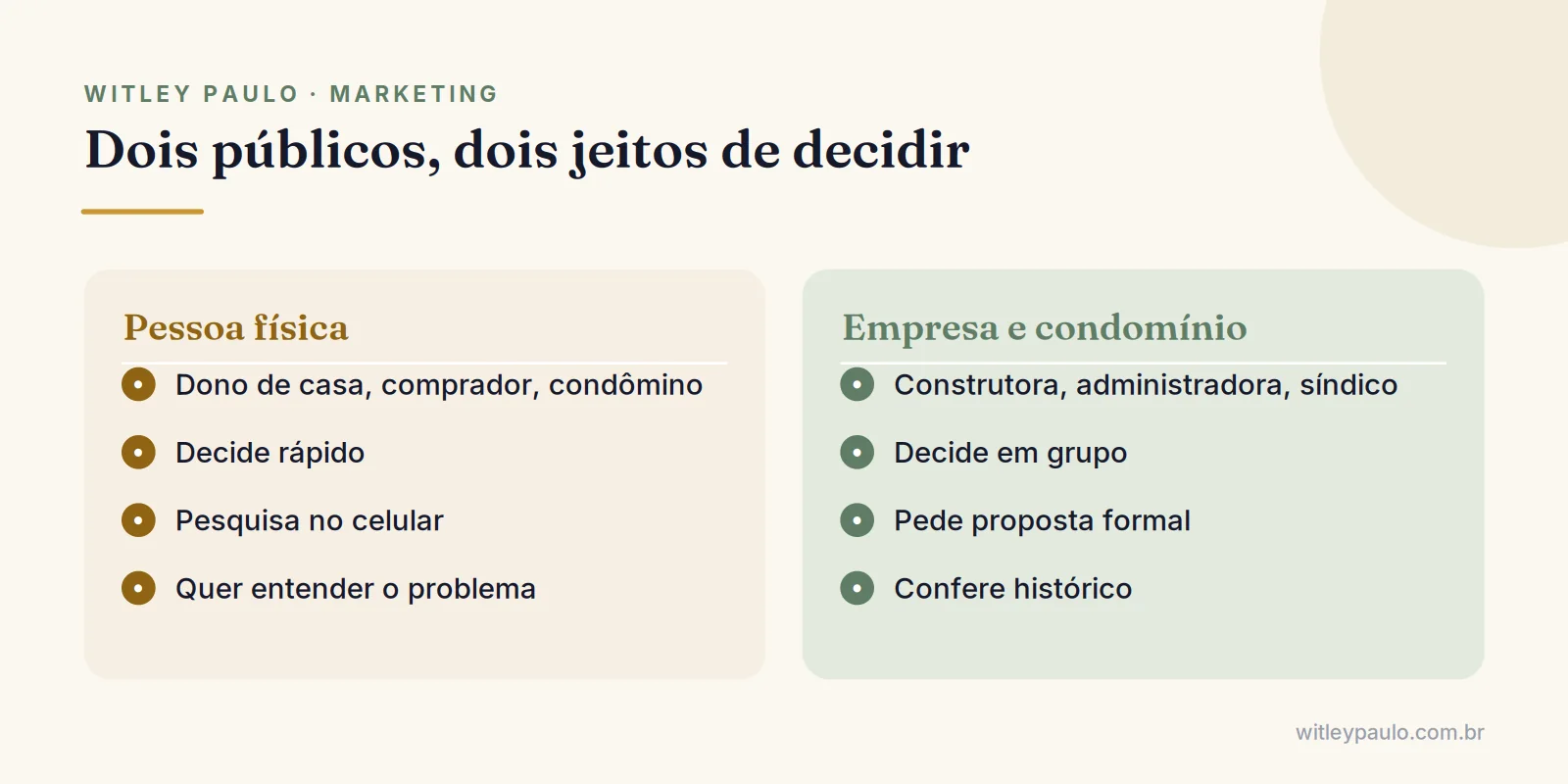 WITLEY PAULO · MARKETING

Dois públicos, dois jeitos de decidir

Pessoa física

Dono de casa, comprador, condômino

Decide rápido

Pesquisa no celular

Quer entender o problema

Empresa e condomínio

Construtora, administradora, síndico

Decide em grupo

Pede proposta formal

Confere histórico

witleypaulo.com.br